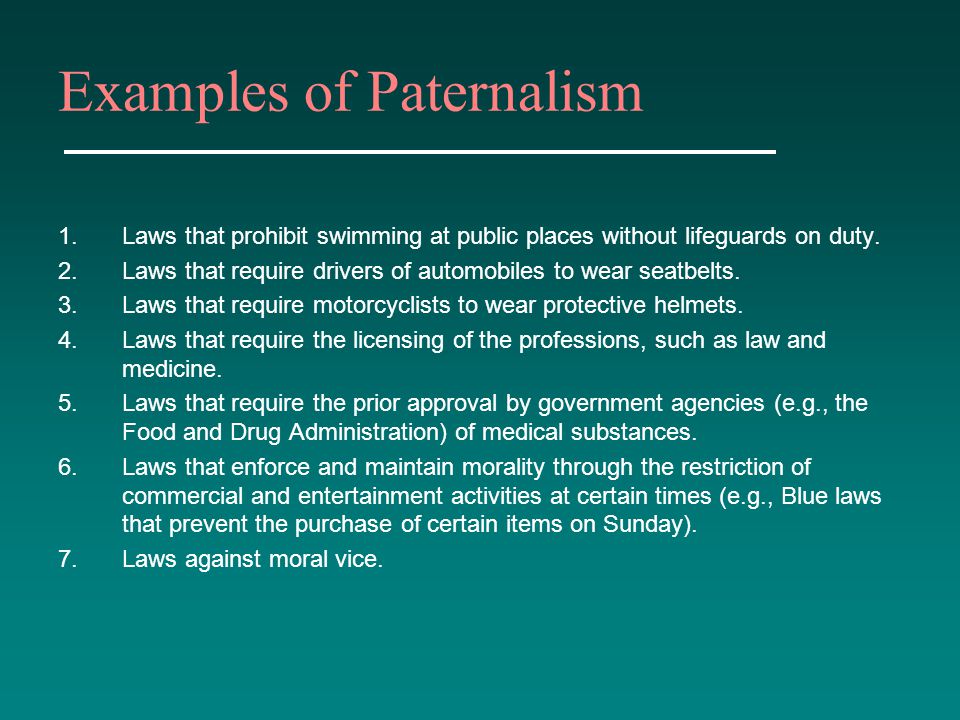 Examples of Paternalism

1. Laws that prohibit swimming at public places without lifeguards on duty.
2. Laws that require drivers of automobiles to wear seatbelts.
3. Laws that require motorcyclists to wear protective helmets.
4. Laws that require the licensing of the professions, such as law and medicine.
5. Laws that require the prior approval by government agencies (e.g., the Food and Drug Administration) of medical substances.
6. Laws that enforce and maintain morality through the restriction of commercial and entertainment activities at certain times (e.g., Blue laws that prevent the purchase of certain items on Sunday).
7. Laws against moral vice.